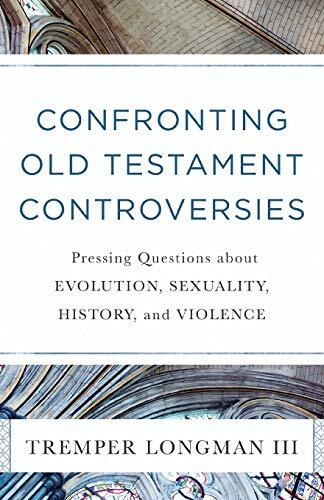 CONFRONTING OLD TESTAMENT CONTROVERSIES

Pressing Questions about EVOLUTION, SEXUALITY, HISTORY, and VIOLENCE

TREMPER LONGMAN III